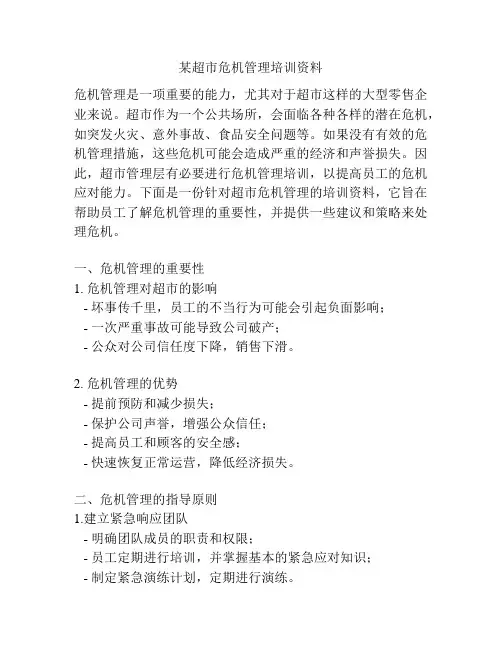 某超市危机管理培训资料

危机管理是一项重要的能力，尤其对于超市这样的大型零售企业来说。超市作为一个公共场所，会面临各种各样的潜在危机，如突发火灾、意外事故、食品安全问题等。如果没有有效的危机管理措施，这些危机可能会造成严重的经济和声誉损失。因此，超市管理层有必要进行危机管理培训，以提高员工的危机应对能力。下面是一份针对超市危机管理的培训资料，它旨在帮助员工了解危机管理的重要性，并提供一些建议和策略来处理危机。

一、危机管理的重要性
1. 危机管理对超市的影响
- 坏事传千里，员工的不当行为可能会引起负面影响；
- 一次严重事故可能导致公司破产；
- 公众对公司信任度下降，销售下滑。

2. 危机管理的优势
- 提前预防和减少损失；
- 保护公司声誉，增强公众信任；
- 提高员工和顾客的安全感；
- 快速恢复正常运营，降低经济损失。

二、危机管理的指导原则
1.建立紧急响应团队
- 明确团队成员的职责和权限；
- 员工定期进行培训，并掌握基本的紧急应对知识；
- 制定紧急演练计划，定期进行演练。